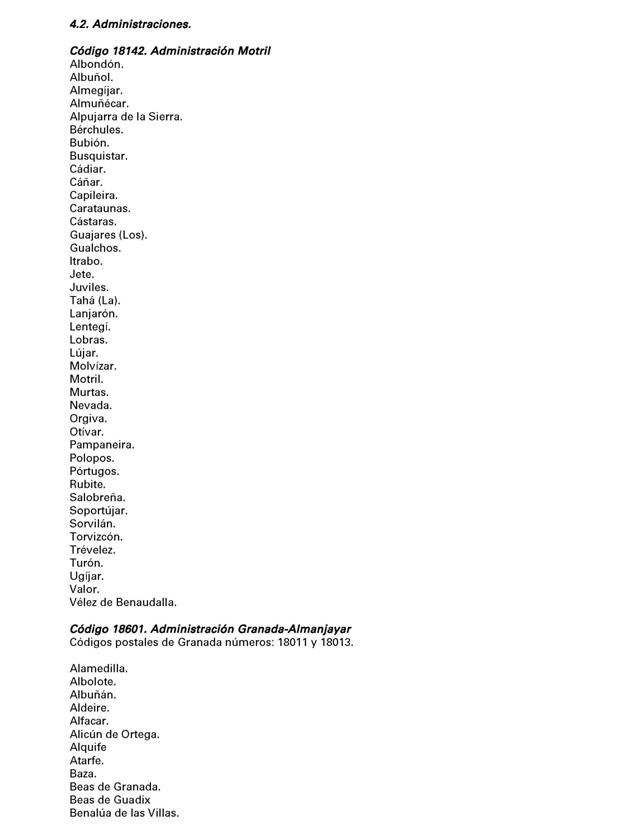 4.2. Administraciones.

Código 18142. Administración Motril
Albondón.
Albuñol.
Almegíjar.
Almuñécar.
Alpujarra de la Sierra.
Bérchules.
Bubión.
Busquistar.
Cádiar.
Cáñar.
Capileira.
Carataunas.
Cástaras.
Guajares (Los).
Gualchos.
Itrabo.
Jete.
Juviles.
Tahá (La).
Lanjarón.
Lentegí.
Lobras.
Lújar.
Molvízar.
Motril.
Murtas.
Nevada.
Orgiva.
Otívar.
Pampaneira.
Polopos.
Pórtugos.
Rubite.
Salobreña.
Soportújar.
Sorvilán.
Torvizcón.
Trévelez.
Turón.
Ugíjar.
Valor.
Vélez de Benaudalla.

Código 18601. Administración Granada-Almanjayar
Códigos postales de Granada números: 18011 y 18013.

Alamedilla.
Albolote.
Albuñán.
Aldeire.
Alfacar.
Alicún de Ortega.
Alquife
Atarfe.
Baza.
Beas de Granada.
Beas de Guadix
Benalúa de las Villas.